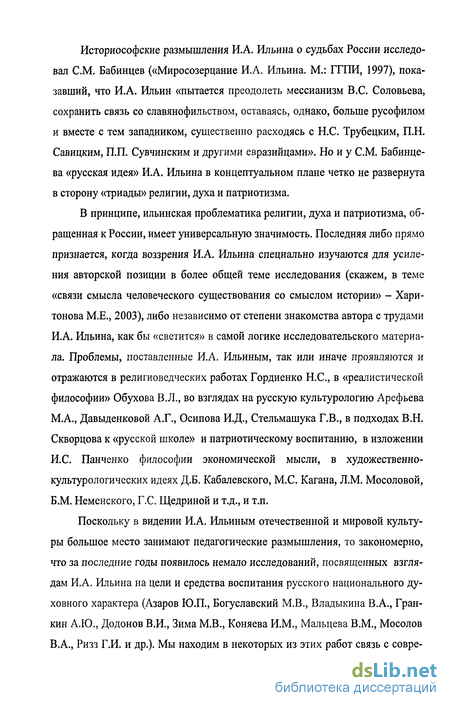 Историософские размышления И.А. Ильина о судьбах России исследовал С.М. Бабинцев («Миросозерцание И.А. Ильина. М.: ГГПИ, 1997), показавший, что И.А. Ильин «пытается преодолеть мессианизм В.С. Соловьева, сохранить связь со славянофильством, оставаясь, однако, больше русофилом и вместе с тем западником, существенно расходясь с Н.С. Трубецким, П.Н. Савицким, П.П. Сувчинским и другими евразийцами». Но и у С.М. Бабинцева «русская идея» И.А. Ильина в концептуальном плане четко не развернута в сторону «триады» религии, духа и патриотизма.

В принципе, ильинская проблематика религии, духа и патриотизма, обращенная к России, имеет универсальную значимость. Последняя либо прямо признается, когда воззрения И.А. Ильина специально изучаются для усиления авторской позиции в более общей теме исследования (скажем, в теме «связи смысла человеческого существования со смыслом истории» – Харитонова М.Е., 2003), либо независимо от степени знакомства автора с трудами И.А. Ильина, как бы «светится» в самой логике исследовательского материала. Проблемы, поставленные И.А. Ильиным, так или иначе проявляются и отражаются в религиоведческих работах Гордиенко Н.С., в «реалистической философии» Обухова В.Л., во взглядах на русскую культурологию Арефьева М.А., Давыденковой А.Г., Осипова И.Д., Стельмашука Г.В., в подходах В.Н. Скворцова к «русской школе» и патриотическому воспитанию, в изложении И.С. Панченко философии экономической мысли, в художественно-культурологических идеях Д.Б. Кабалевского, М.С. Кагана, Л.М. Мосоловой, Б.М. Неменского, Г.С. Щедриной и т.д., и т.п.

Поскольку в видении И.А. Ильиным отечественной и мировой культуры большое место занимают педагогические размышления, то закономерно, что за последние годы появилось немало исследований, посвященных взглядам И.А. Ильина на цели и средства воспитания русского национального духовного характера (Азаров Ю.П., Богуславский М.В., Владыкина В.А., Гранкин А.Ю., Додонов В.И., Зима М.В., Коняева И.М., Мальцева В.М., Мосолов В.А., Ризз Г.И. и др.). Мы находим в некоторых из этих работ связь с совре-

dsLib.net
библиотека диссертаций